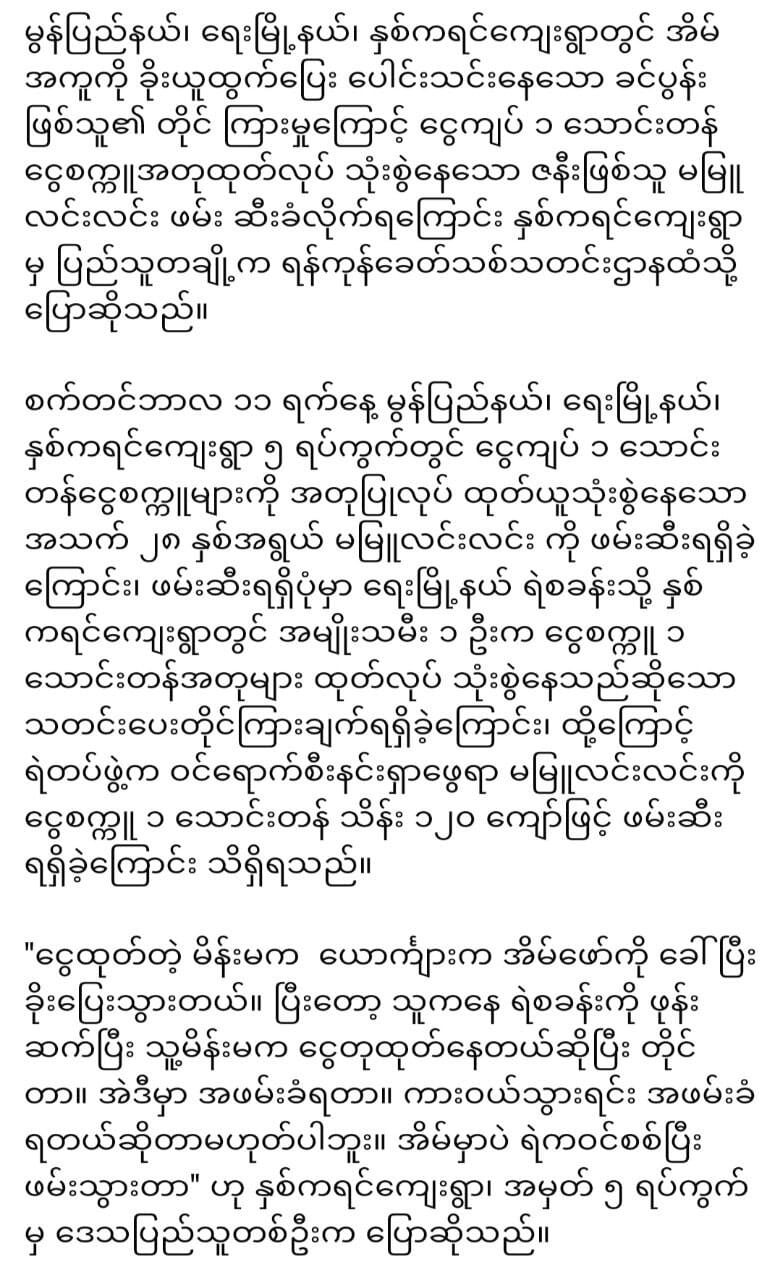 မွန်ပြည်နယ်၊ ရေးမြို့နယ်၊ နှစ်ကရင်ကျေးရွာတွင် အိမ်အကူကို ခိုးယူထွက်ပြေး ပေါင်းသင်းနေသော ခင်ပွန်းဖြစ်သူ၏ တိုင် ကြားမှုကြောင့် ငွေကျပ် ၁ သောင်းတန် ငွေစက္ကူအတုထုတ်လုပ် သုံးစွဲနေသော ဇနီးဖြစ်သူ မမြူလင်းလင်း ဖမ်း ဆီးခံလိုက်ရကြောင်း နှစ်ကရင်ကျေးရွာမှ ပြည်သူတချို့က ရန်ကုန်ခေတ်သစ်သတင်းဌာနထံသို့ ပြောဆိုသည်။

စက်တင်ဘာလ ၁၁ ရက်နေ့ မွန်ပြည်နယ်၊ ရေးမြို့နယ်၊ နှစ်ကရင်ကျေးရွာ ၅ ရပ်ကွက်တွင် ငွေကျပ် ၁ သောင်းတန်ငွေစက္ကူများကို အတုပြုလုပ် ထုတ်ယူသုံးစွဲနေသော အသက် ၂၈ နှစ်အရွယ် မမြူလင်းလင်း ကို ဖမ်းဆီးရရှိခဲ့ကြောင်း၊ ဖမ်းဆီးရရှိပုံမှာ ရေးမြို့နယ် ရဲစခန်းသို့ နှစ်ကရင်ကျေးရွာတွင် အမျိုးသမီး ၁ ဦးက ငွေစက္ကူ ၁ သောင်းတန်အတုများ ထုတ်လုပ် သုံးစွဲနေသည်ဆိုသော သတင်းပေးတိုင်ကြားချက်ရရှိခဲ့ကြောင်း၊ ထို့ကြောင့် ရဲတပ်ဖွဲ့က ဝင်ရောက်စီးနင်းရှာဖွေရာ မမြူလင်းလင်းကို ငွေစက္ကူ ၁ သောင်းတန် သိန်း ၁၂၀ ကျော်ဖြင့် ဖမ်းဆီးရရှိခဲ့ကြောင်း သိရှိရသည်။

"ငွေထုတ်တဲ့ မိန်းမက ယောကျ်ားက အိမ်ဖော်ကို ခေါ်ပြီး ခိုးပြေးသွားတယ်။ ပြီးတော့ သူကနေ ရဲစခန်းကို ဖုန်းဆက်ပြီး သူ့မိန်းမက ငွေတုထုတ်နေတယ်ဆိုပြီး တိုင်တာ။ အဲဒီမှာ အဖမ်းခံရတာ။ ကားဝယ်သွားရင်း အဖမ်းခံရတယ်ဆိုတာမဟုတ်ပါဘူး။ အိမ်မှာပဲ ရဲကဝင်စစ်ပြီး ဖမ်းသွားတာ" ဟု နှစ်ကရင်ကျေးရွာ၊ အမှတ် ၅ ရပ်ကွက်မှ ဒေသပြည်သူတစ်ဦးက ပြောဆိုသည်။